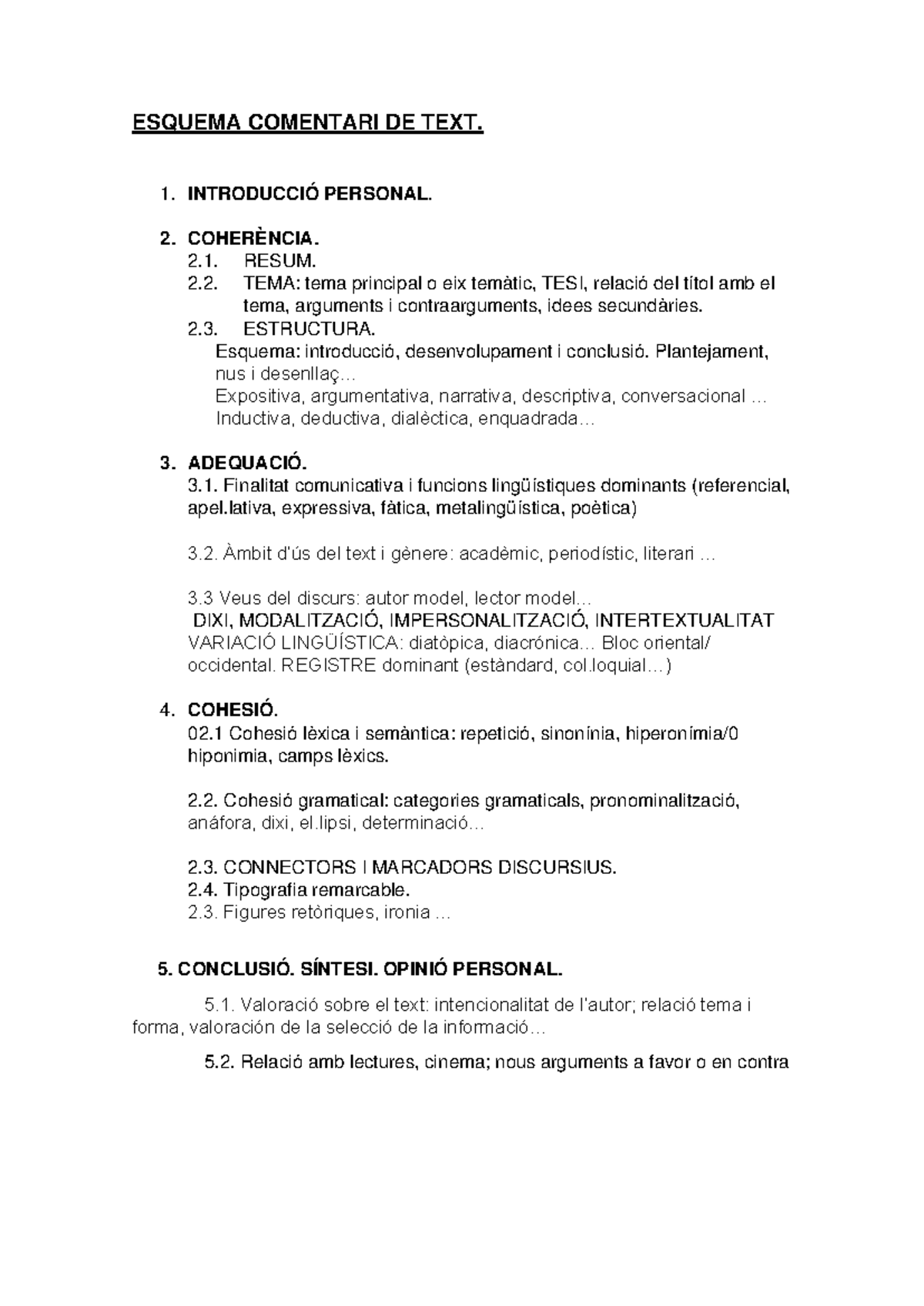 ESQUEMA COMENTARI DE TEXT.

1. INTRODUCCIÓ PERSONAL.

2. COHERÈNCIA.
2.1. RESUM.
2.2. TEMA: tema principal o eix temàtic, TESI, relació del títol amb el tema, arguments i contraarguments, idees secundàries.
2.3. ESTRUCTURA.
Esquema: introducció, desenvolupament i conclusió. Plantejament, nus i desenllaç...
Expositiva, argumentativa, narrativa, descriptiva, conversacional ...
Inductiva, deductiva, dialèctica, enquadrada...

3. ADEQUACIÓ.
3.1. Finalitat comunicativa i funcions lingüístiques dominants (referencial, apel.lativa, expressiva, fàtica, metalingüística, poètica)

3.2. Àmbit d'ús del text i gènere: acadèmic, periodístic, literari ...

3.3 Veus del discurs: autor model, lector model...
DIXI, MODALITZACIÓ, IMPERSONALITZACIÓ, INTERTEXTUALITAT
VARIACIÓ LINGÜÍSTICA: diatòpica, diacrónica... Bloc oriental/ occidental. REGISTRE dominant (estàndard, col.loquial...)

4. COHESIÓ.
02.1 Cohesió lèxica i semàntica: repetició, sinonínia, hiperonímia/0 hiponimia, camps lèxics.

2.2. Cohesió gramatical: categories gramaticals, pronominalització, anáfora, dixi, el.lipsi, determinació...

2.3. CONNECTORS I MARCADORS DISCURSIUS.
2.4. Tipografia remarcable.
2.3. Figures retòriques, ironia ...

5. CONCLUSIÓ. SÍNTESI. OPINIÓ PERSONAL.

5.1. Valoració sobre el text: intencionalitat de l'autor; relació tema i forma, valoración de la selecció de la informació...

5.2. Relació amb lectures, cinema; nous arguments a favor o en contra